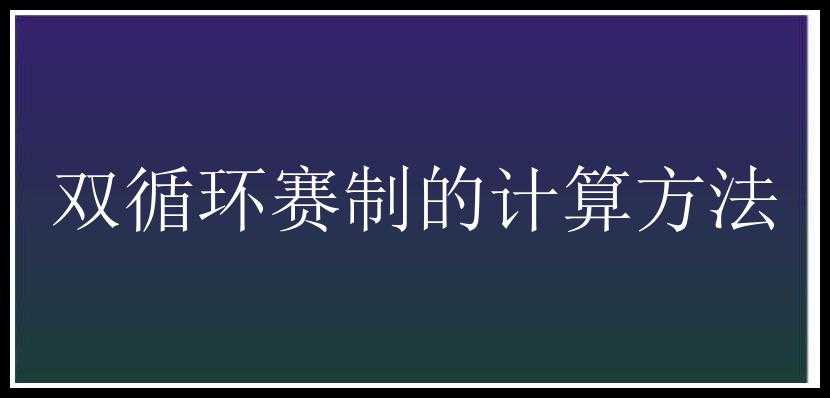 双循环赛制的计算方法